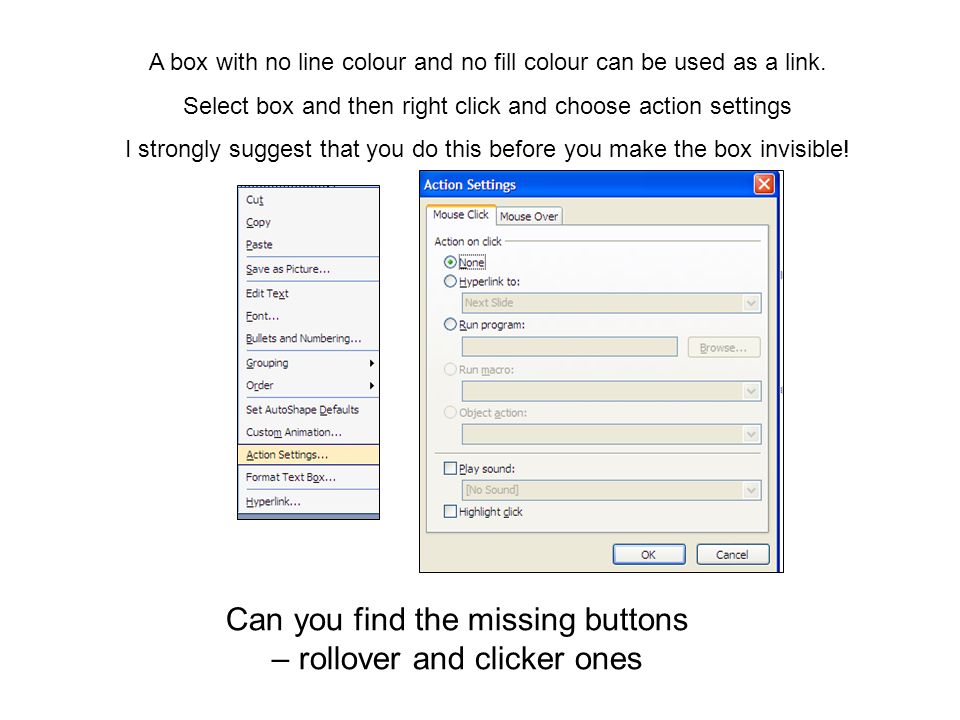 A box with no line colour and no fill colour can be used as a link.

Select box and then right click and choose action settings

I strongly suggest that you do this before you make the box invisible!

Cut
Copy
Paste
Save as Picture...
Edit Text
Font...
Bullets and Numbering...
Grouping
Order
Set AutoShape Defaults
Custom Animation...
Action Settings...
Format Text Box...
Hyperlink...

Action Settings
Mouse Click
Mouse Over
Action on click
None
Hyperlink to:
Next Slide
Run program:
Browse...
Run macro:
Object action:
Play sound:
[No Sound]
Highlight click
OK
Cancel

Can you find the missing buttons – rollover and clicker ones